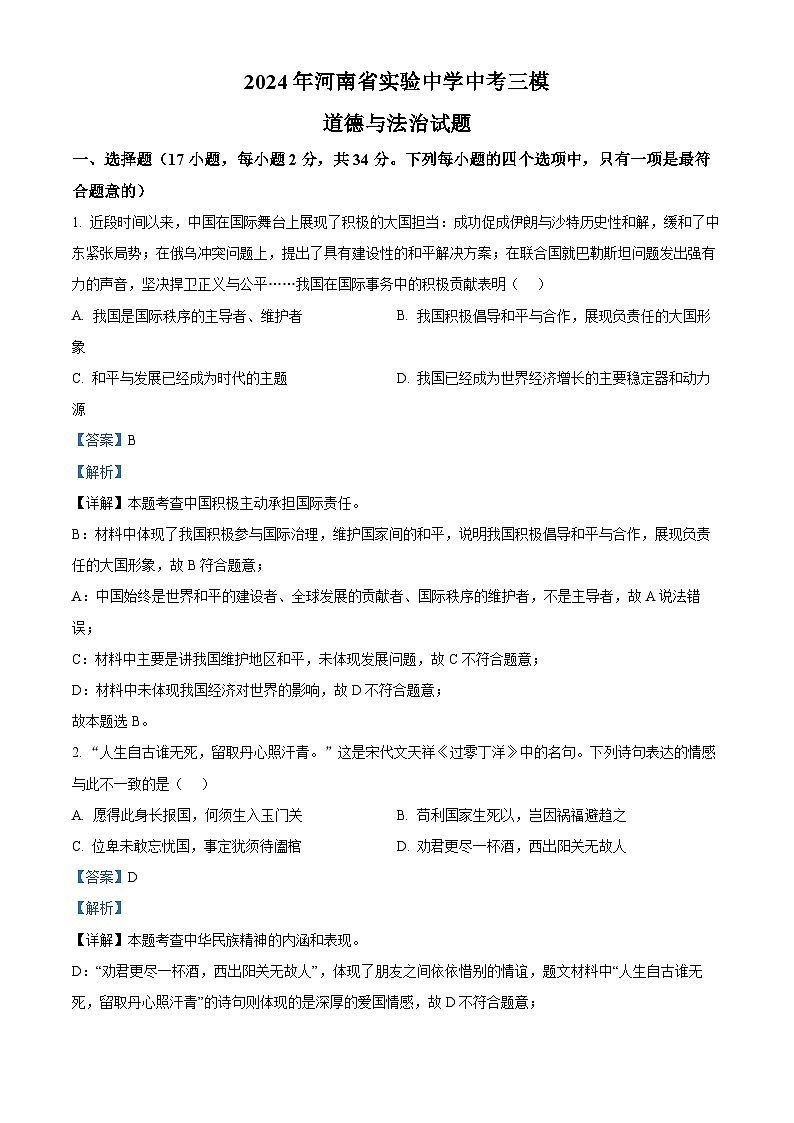 2024年河南省实验中学中考三模

道德与法治试题

一、选择题（17小题，每小题2分，共34分。下列每小题的四个选项中，只有一项是最符合题意的）

1. 近段时间以来，中国在国际舞台上展现了积极的大国担当：成功促成伊朗与沙特历史性和解，缓和了中东紧张局势；在俄乌冲突问题上，提出了具有建设性的和平解决方案；在联合国就巴勒斯坦问题发出强有力的声音，坚决捍卫正义与公平……我国在国际事务中的积极贡献表明（　）

A. 我国是国际秩序的主导者、维护者

B. 我国积极倡导和平与合作，展现负责任的大国形象

C. 和平与发展已经成为时代的主题

D. 我国已经成为世界经济增长的主要稳定器和动力源

【答案】B

【解析】

【详解】本题考查中国积极主动承担国际责任。

B：材料中体现了我国积极参与国际治理，维护国家间的和平，说明我国积极倡导和平与合作，展现负责任的大国形象，故B符合题意；

A：中国始终是世界和平的建设者、全球发展的贡献者、国际秩序的维护者，不是主导者，故A说法错误；

C：材料中主要是讲我国维护地区和平，未体现发展问题，故C不符合题意；

D：材料中未体现我国经济对世界的影响，故D不符合题意；

故本题选B。

2. “人生自古谁无死，留取丹心照汗青。”这是宋代文天祥《过零丁洋》中的名句。下列诗句表达的情感与此不一致的是（　）

A. 愿得此身长报国，何须生入玉门关

B. 苟利国家生死以，岂因祸福避趋之

C. 位卑未敢忘忧国，事定犹须待阖棺

D. 劝君更尽一杯酒，西出阳关无故人

【答案】D

【解析】

【详解】本题考查中华民族精神的内涵和表现。

D：“劝君更尽一杯酒，西出阳关无故人”，体现了朋友之间依依惜别的情谊，题文材料中“人生自古谁无死，留取丹心照汗青”的诗句则体现的是深厚的爱国情感，故D不符合题意；